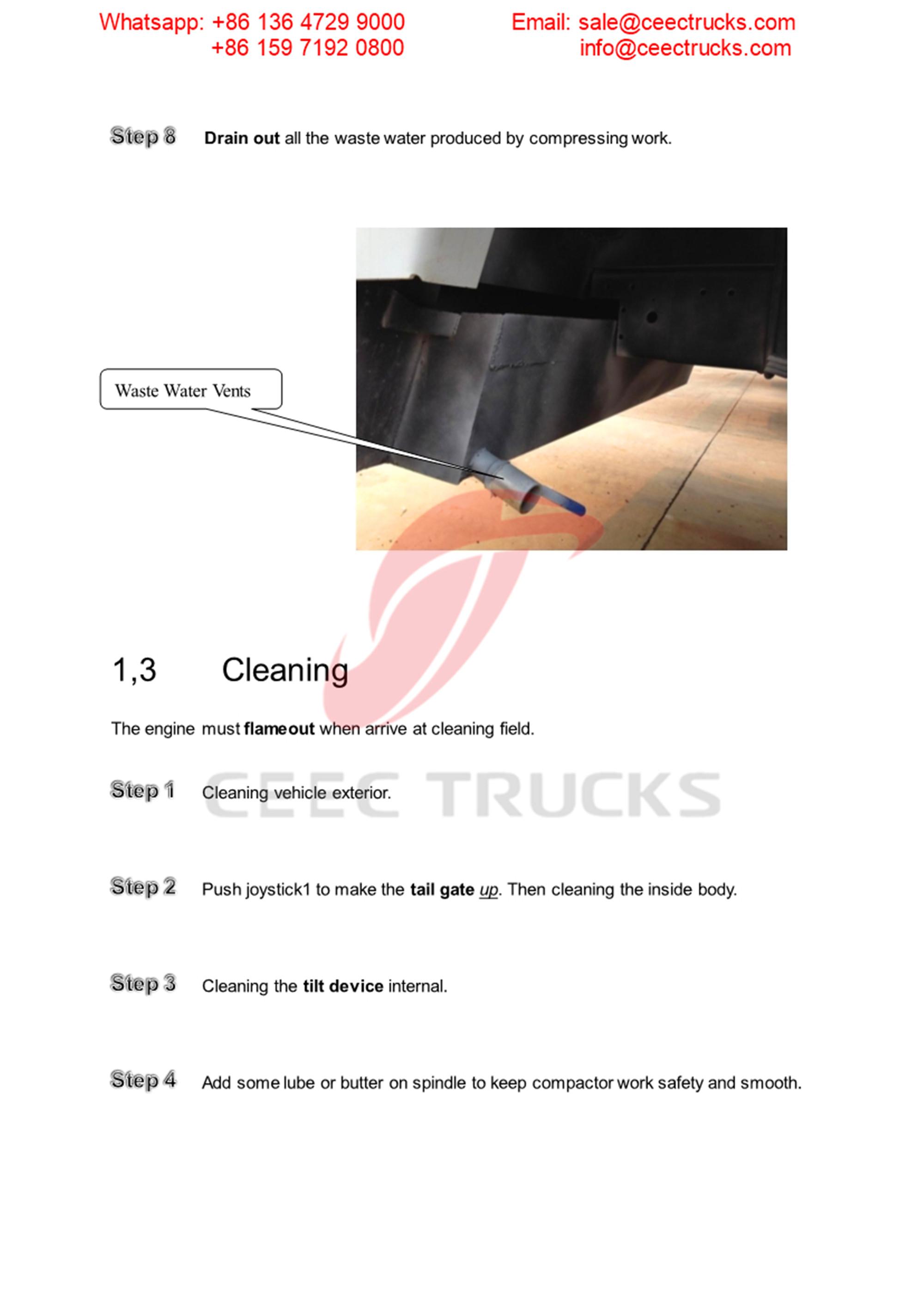 Whatsapp: +86 136 4729 9000
+86 159 7192 0800

Email: sale@ceectrucks.com
info@ceectrucks.com

Step 8 Drain out all the waste water produced by compressing work.

Waste Water Vents

1,3 Cleaning

The engine must flameout when arrive at cleaning field.

Step 1 Cleaning vehicle exterior.

Step 2 Push joystick1 to make the tail gate up. Then cleaning the inside body.

Step 3 Cleaning the tilt device internal.

Step 4 Add some lube or butter on spindle to keep compactor work safety and smooth.

CEEC TRUCKS